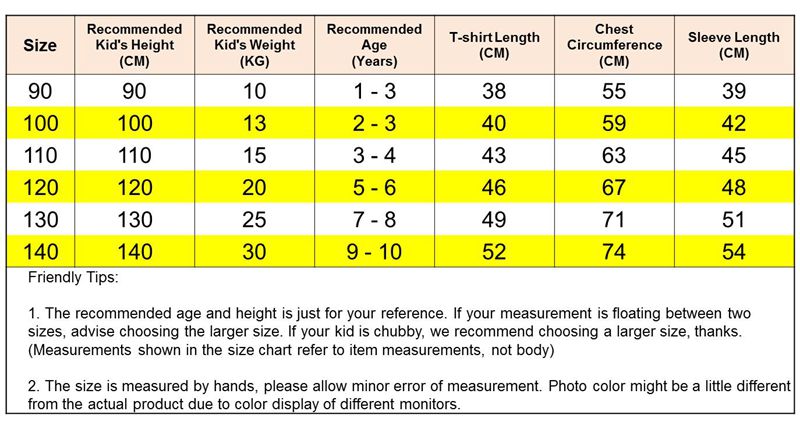 | Size | Recommended Kid's Height (CM) | Recommended Kid's Weight (KG) | Recommended Age (Years) | T-shirt Length (CM) | Chest Circumference (CM) | Sleeve Length (CM) |
|---|---|---|---|---|---|---|
| 90 | 90 | 10 | 1 - 3 | 38 | 55 | 39 |
| 100 | 100 | 13 | 2 - 3 | 40 | 59 | 42 |
| 110 | 110 | 15 | 3 - 4 | 43 | 63 | 45 |
| 120 | 120 | 20 | 5 - 6 | 46 | 67 | 48 |
| 130 | 130 | 25 | 7 - 8 | 49 | 71 | 51 |
| 140 | 140 | 30 | 9 - 10 | 52 | 74 | 54 |

Friendly Tips:

1. The recommended age and height is just for your reference. If your measurement is floating between two sizes, advise choosing the larger size. If your kid is chubby, we recommend choosing a larger size, thanks. (Measurements shown in the size chart refer to item measurements, not body)

2. The size is measured by hands, please allow minor error of measurement. Photo color might be a little different from the actual product due to color display of different monitors.